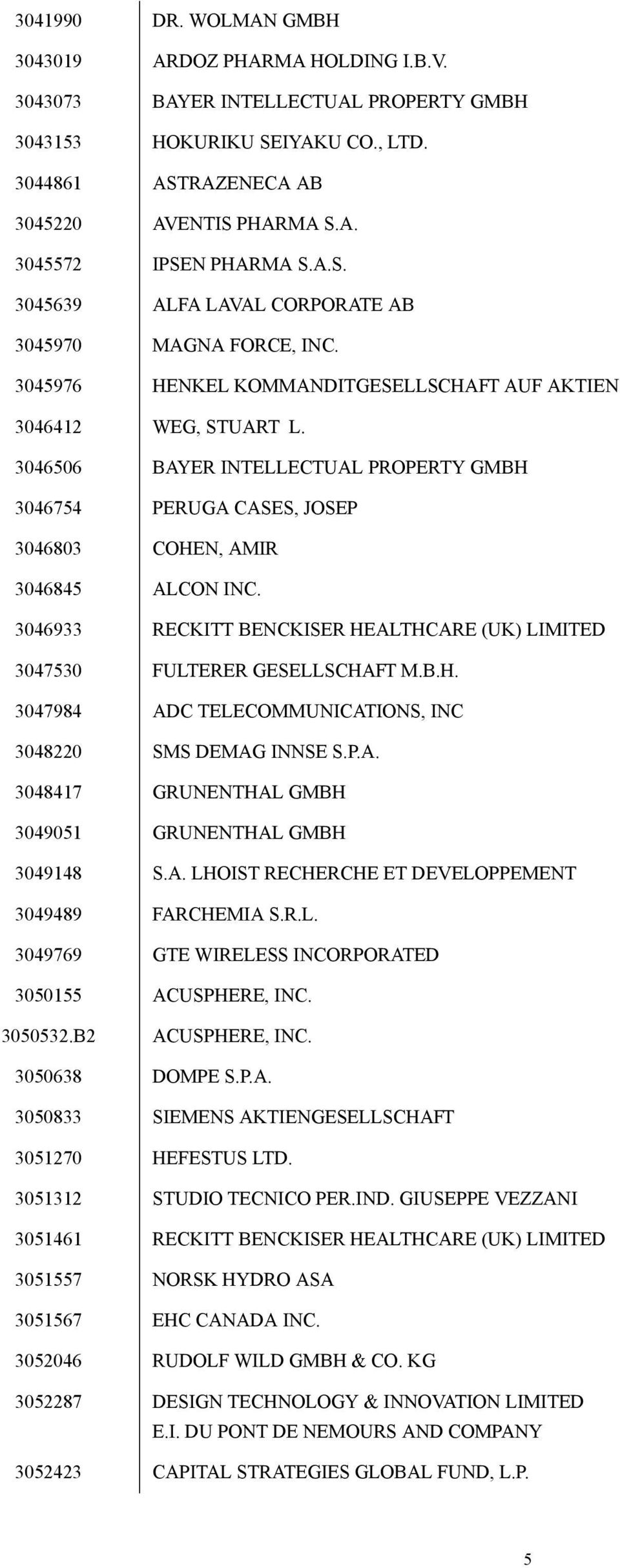 | | |
|---|---|
| 3041990 | DR. WOLMAN GMBH |
| 3043019 | ARDOZ PHARMA HOLDING I.B.V. |
| 3043073 | BAYER INTELLECTUAL PROPERTY GMBH |
| 3043153 | HOKURIKU SEIYAKU CO., LTD. |
| 3044861 | ASTRAZENECA AB |
| 3045220 | AVENTIS PHARMA S.A. |
| 3045572 | IPSEN PHARMA S.A.S. |
| 3045639 | ALFA LAVAL CORPORATE AB |
| 3045970 | MAGNA FORCE, INC. |
| 3045976 | HENKEL KOMMANDITGESELLSCHAFT AUF AKTIEN |
| 3046412 | WEG, STUART L. |
| 3046506 | BAYER INTELLECTUAL PROPERTY GMBH |
| 3046754 | PERUGA CASES, JOSEP |
| 3046803 | COHEN, AMIR |
| 3046845 | ALCON INC. |
| 3046933 | RECKITT BENCKISER HEALTHCARE (UK) LIMITED |
| 3047530 | FULTERER GESELLSCHAFT M.B.H. |
| 3047984 | ADC TELECOMMUNICATIONS, INC |
| 3048220 | SMS DEMAG INNSE S.P.A. |
| 3048417 | GRUNENTHAL GMBH |
| 3049051 | GRUNENTHAL GMBH |
| 3049148 | S.A. LHOIST RECHERCHE ET DEVELOPPEMENT |
| 3049489 | FARCHEMIA S.R.L. |
| 3049769 | GTE WIRELESS INCORPORATED |
| 3050155 | ACUSPHERE, INC. |
| 3050532.B2 | ACUSPHERE, INC. |
| 3050638 | DOMPE S.P.A. |
| 3050833 | SIEMENS AKTIENGESELLSCHAFT |
| 3051270 | HEFESTUS LTD. |
| 3051312 | STUDIO TECNICO PER.IND. GIUSEPPE VEZZANI |
| 3051461 | RECKITT BENCKISER HEALTHCARE (UK) LIMITED |
| 3051557 | NORSK HYDRO ASA |
| 3051567 | EHC CANADA INC. |
| 3052046 | RUDOLF WILD GMBH & CO. KG |
| 3052287 | DESIGN TECHNOLOGY & INNOVATION LIMITED E.I. DU PONT DE NEMOURS AND COMPANY |
| 3052423 | CAPITAL STRATEGIES GLOBAL FUND, L.P. |

5